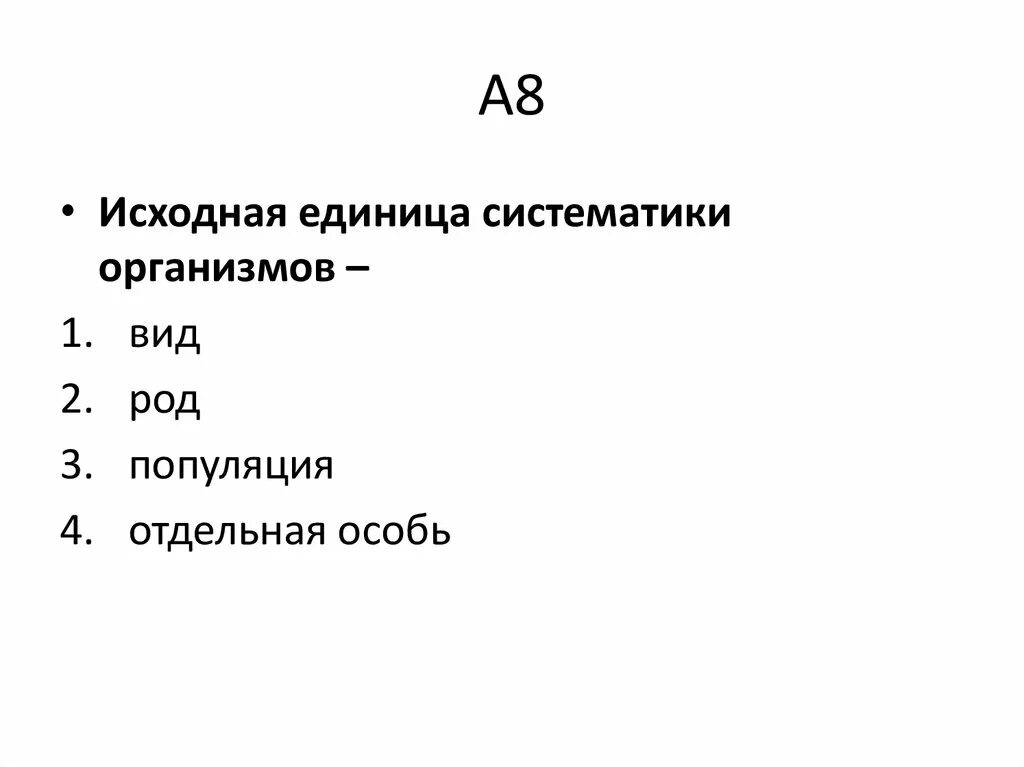 А8

• Исходная единица систематики организмов –

1. вид
2. род
3. популяция
4. отдельная особь